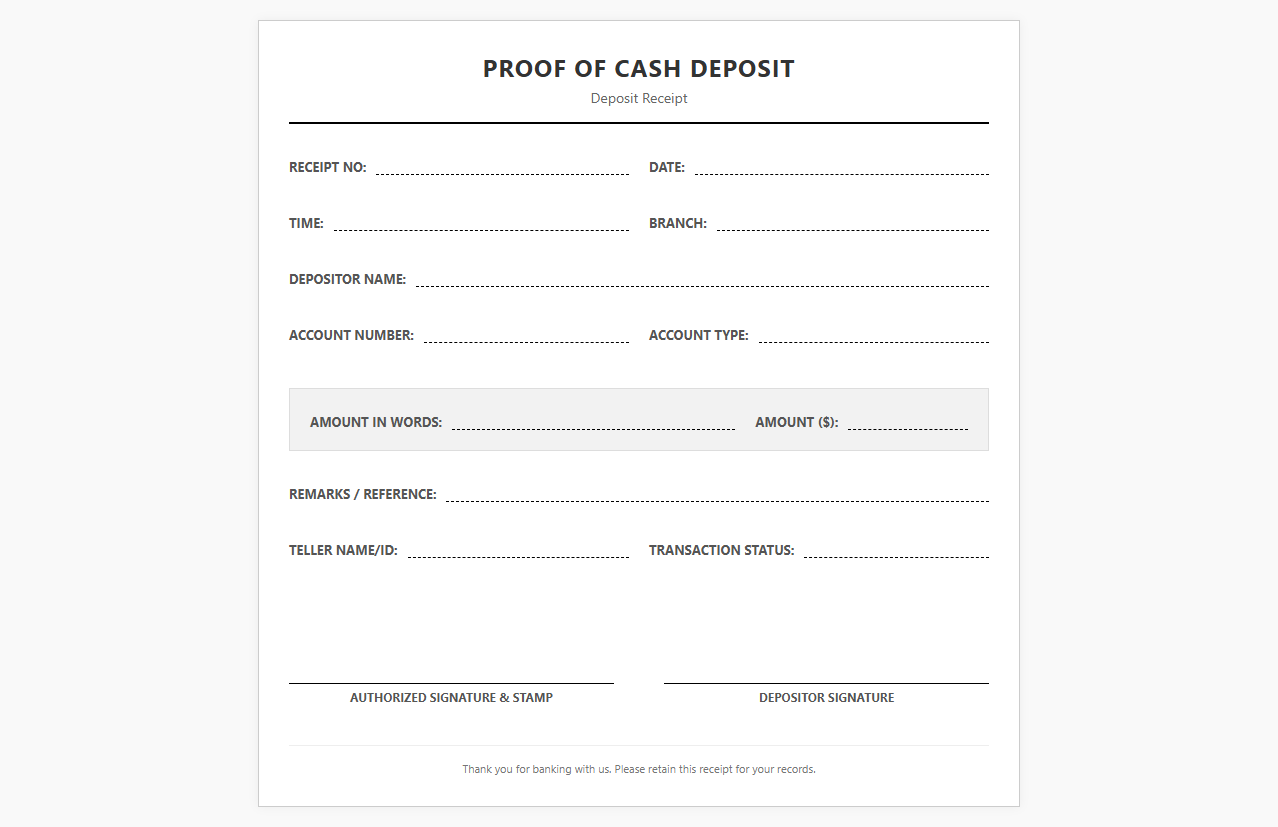 PROOF OF CASH DEPOSIT
Deposit Receipt

RECEIPT NO:
DATE:

TIME:
BRANCH:

DEPOSITOR NAME:

ACCOUNT NUMBER:
ACCOUNT TYPE:

AMOUNT IN WORDS:
AMOUNT ($):

REMARKS / REFERENCE:

TELLER NAME/ID:
TRANSACTION STATUS:

AUTHORIZED SIGNATURE & STAMP
DEPOSITOR SIGNATURE

Thank you for banking with us. Please retain this receipt for your records.